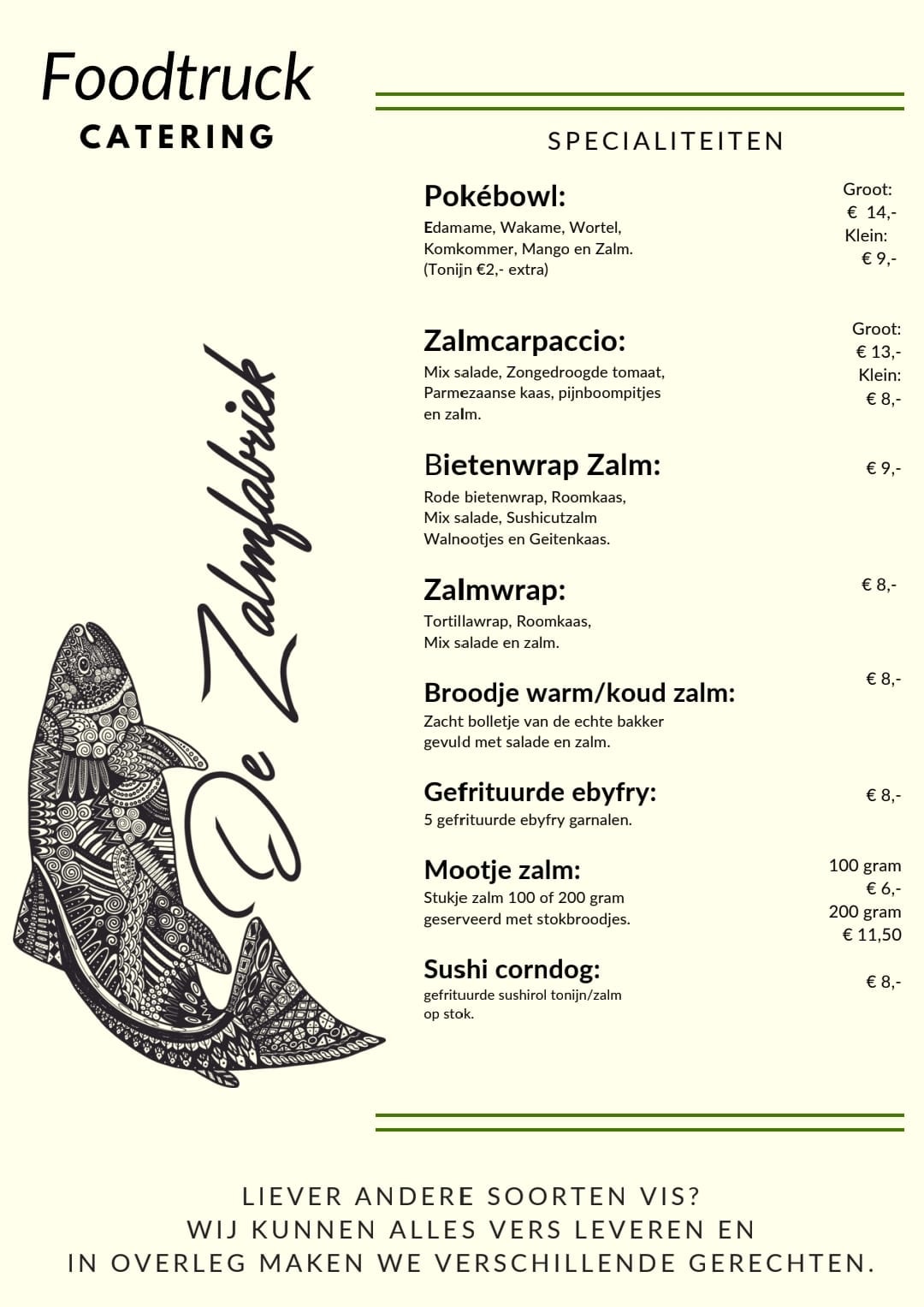 Foodtruck
CATERING

De Zalmfabriek

SPECIALITEITEN

Pokébowl:
Edamame, Wakame, Wortel, Komkommer, Mango en Zalm. (Tonijn €2,- extra)

Groot:
€ 14,-
Klein:
€ 9,-

Zalmcarpaccio:
Mix salade, Zongedroogde tomaat, Parmezaanse kaas, pijnboompitjes en zalm.

Groot:
€ 13,-
Klein:
€ 8,-

Bietenwrap Zalm:
Rode bietenwrap, Roomkaas, Mix salade, Sushicutzalm Walnootjes en Geitenkaas.

€ 9,-

Zalmwrap:
Tortillawrap, Roomkaas, Mix salade en zalm.

€ 8,-

Broodje warm/koud zalm:
Zacht bolletje van de echte bakker gevuld met salade en zalm.

€ 8,-

Gefrituurde ebyfry:
5 gefrituurde ebyfry garnalen.

€ 8,-

Mootje zalm:
Stukje zalm 100 of 200 gram geserveerd met stokbroodjes.

100 gram
€ 6,-
200 gram
€ 11,50

Sushi corndog:
gefrituurde sushirol tonijn/zalm op stok.

€ 8,-

LIEVER ANDERE SOORTEN VIS?
WIJ KUNNEN ALLES VERS LEVEREN EN
IN OVERLEG MAKEN WE VERSCHILLENDE GERECHTEN.